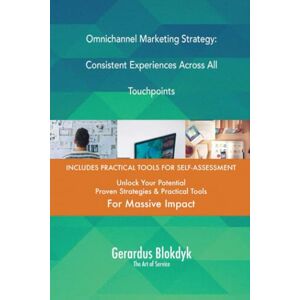 Omnichannel Marketing Strategy: Consistent Experiences Across All Touchpoints

INCLUDES PRACTICAL TOOLS FOR SELF-ASSESSMENT

Unlock Your Potential
Proven Strategies & Practical Tools
For Massive Impact

Gerardus Blokdyk
The Art of Service